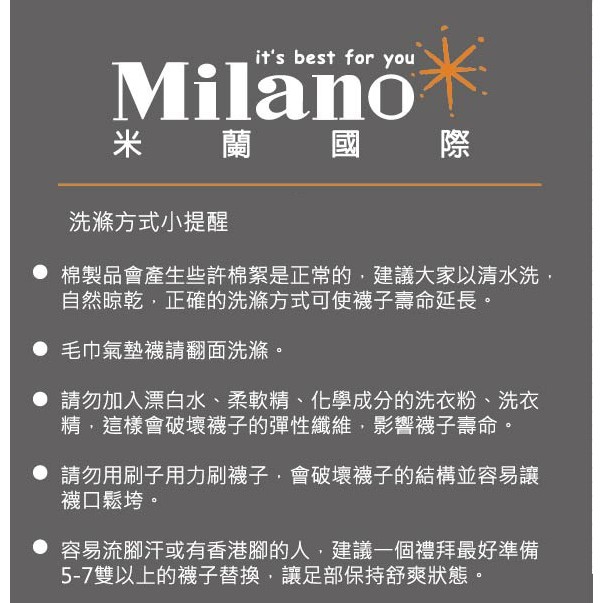 it's best for you
Milano
米 蘭 國 際

洗滌方式小提醒

• 棉製品會產生些許棉絮是正常的，建議大家以清水洗，自然晾乾，正確的洗滌方式可使襪子壽命延長。

• 毛巾氣墊襪請翻面洗滌。

• 請勿加入漂白水、柔軟精、化學成分的洗衣粉、洗衣精，這樣會破壞襪子的彈性纖維，影響襪子壽命。

• 請勿用刷子用力刷襪子，會破壞襪子的結構並容易讓襪口鬆垮。

• 容易流腳汗或有香港腳的人，建議一個禮拜最好準備5-7雙以上的襪子替換，讓足部保持舒爽狀態。